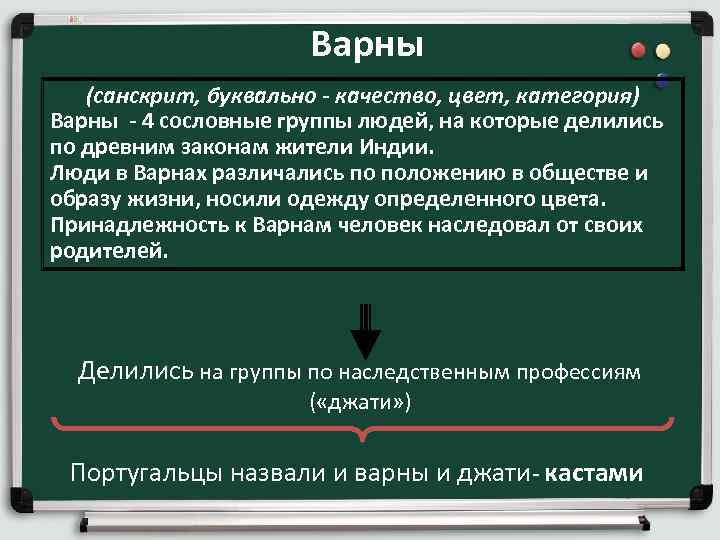 Варны

(санскрит, буквально - качество, цвет, категория)
Варны - 4 сословные группы людей, на которые делились по древним законам жители Индии.
Люди в Варнах различались по положению в обществе и образу жизни, носили одежду определенного цвета.
Принадлежность к Варнам человек наследовал от своих родителей.

Делились на группы по наследственным профессиям («джати»)

Португальцы назвали и варны и джати- кастами